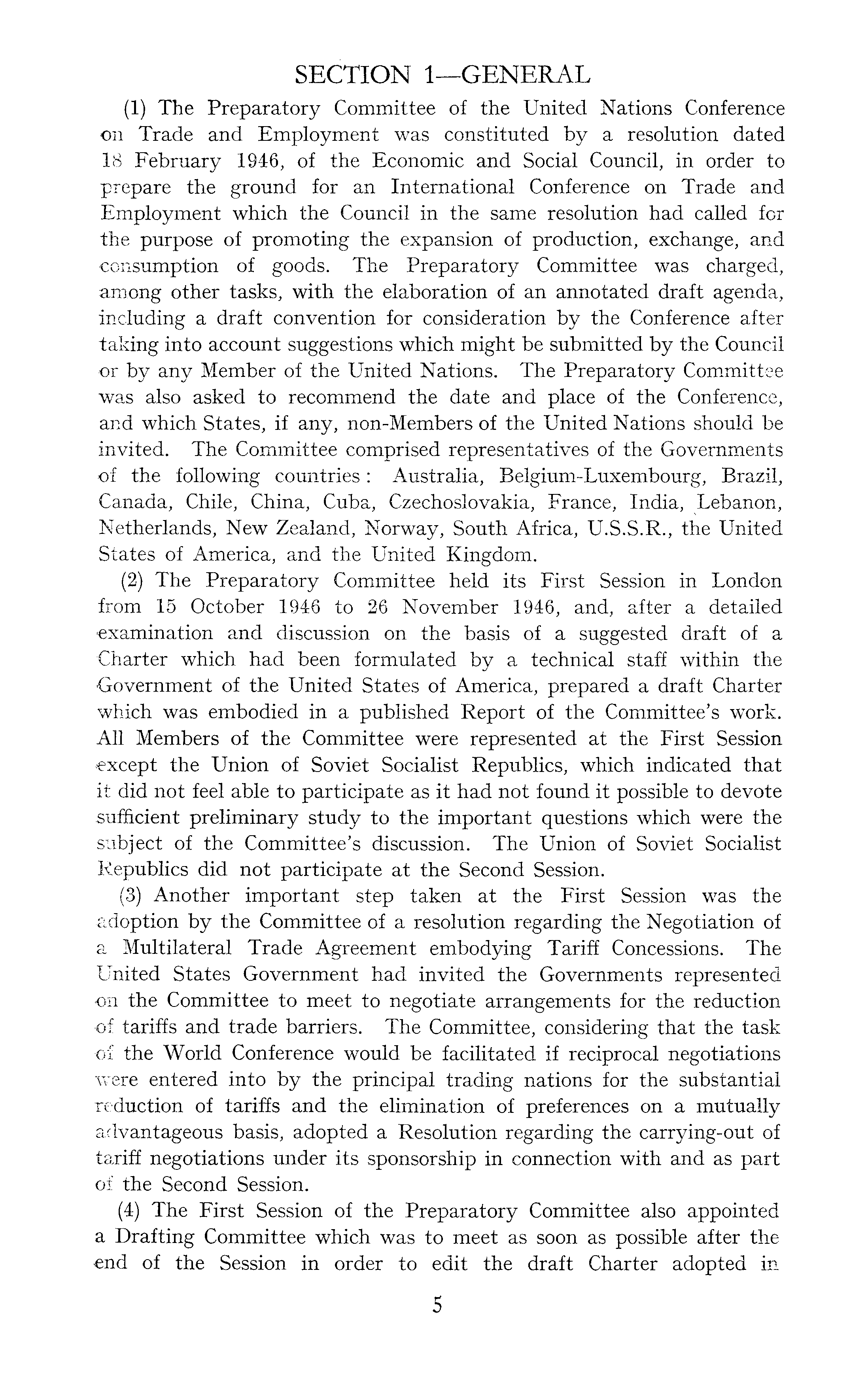 SECTION 1—GENERAL

(1) The Preparatory Committee of the United Nations Conference on Trade and Employment was constituted by a resolution dated 18 February 1946, of the Economic and Social Council, in order to prepare the ground for an International Conference on Trade and Employment which the Council in the same resolution had called for the purpose of promoting the expansion of production, exchange, and consumption of goods. The Preparatory Committee was charged, among other tasks, with the elaboration of an annotated draft agenda, including a draft convention for consideration by the Conference after taking into account suggestions which might be submitted by the Council or by any Member of the United Nations. The Preparatory Committee was also asked to recommend the date and place of the Conference, and which States, if any, non-Members of the United Nations should be invited. The Committee comprised representatives of the Governments of the following countries: Australia, Belgium-Luxembourg, Brazil, Canada, Chile, China, Cuba, Czechoslovakia, France, India, Lebanon, Netherlands, New Zealand, Norway, South Africa, U.S.S.R., the United States of America, and the United Kingdom.

(2) The Preparatory Committee held its First Session in London from 15 October 1946 to 26 November 1946, and, after a detailed examination and discussion on the basis of a suggested draft of a Charter which had been formulated by a technical staff within the Government of the United States of America, prepared a draft Charter which was embodied in a published Report of the Committee's work. All Members of the Committee were represented at the First Session except the Union of Soviet Socialist Republics, which indicated that it did not feel able to participate as it had not found it possible to devote sufficient preliminary study to the important questions which were the subject of the Committee's discussion. The Union of Soviet Socialist Republics did not participate at the Second Session.

(3) Another important step taken at the First Session was the adoption by the Committee of a resolution regarding the Negotiation of a Multilateral Trade Agreement embodying Tariff Concessions. The United States Government had invited the Governments represented on the Committee to meet to negotiate arrangements for the reduction of tariffs and trade barriers. The Committee, considering that the task of the World Conference would be facilitated if reciprocal negotiations were entered into by the principal trading nations for the substantial reduction of tariffs and the elimination of preferences on a mutually advantageous basis, adopted a Resolution regarding the carrying-out of tariff negotiations under its sponsorship in connection with and as part of the Second Session.

(4) The First Session of the Preparatory Committee also appointed a Drafting Committee which was to meet as soon as possible after the end of the Session in order to edit the draft Charter adopted in

5